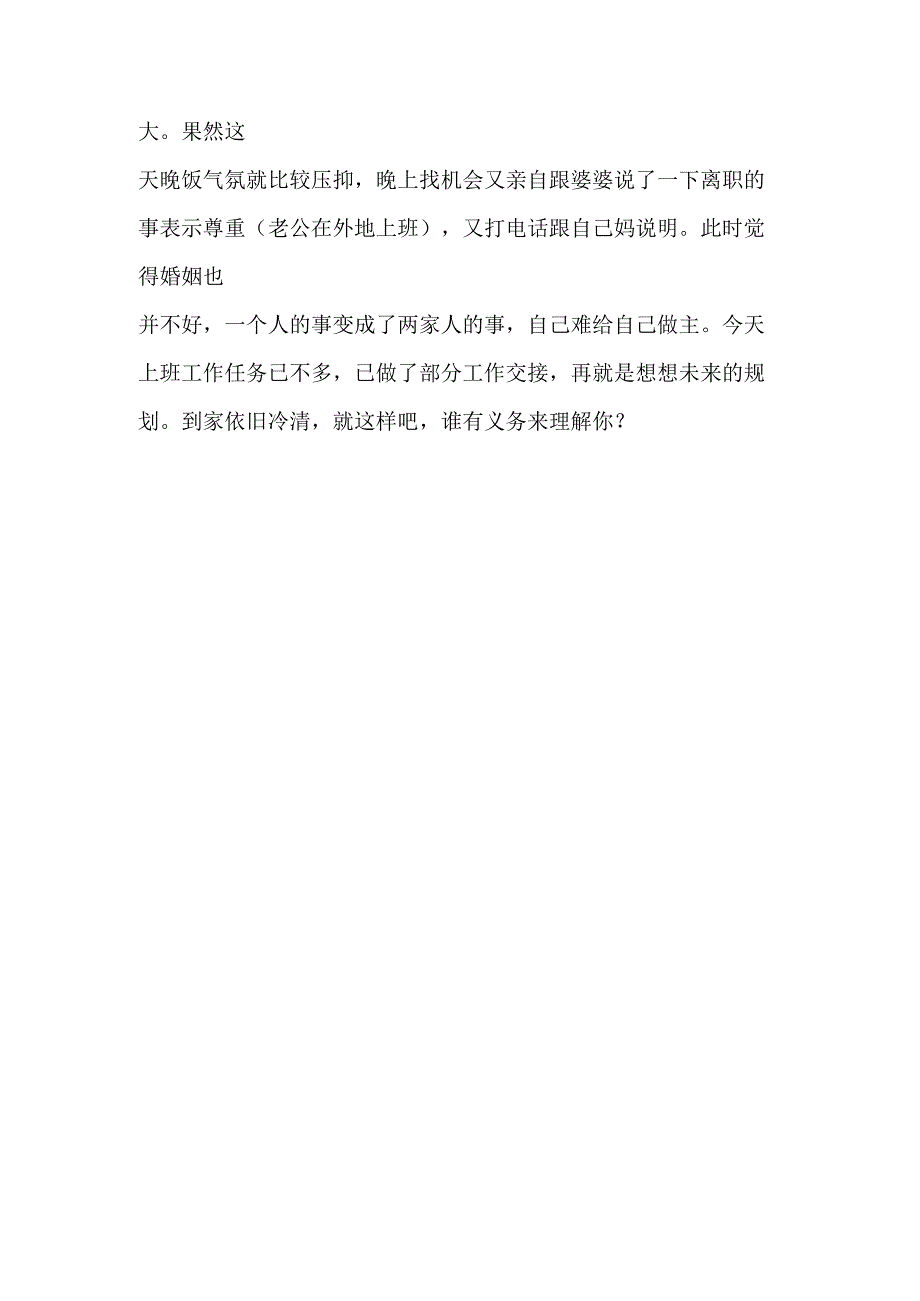 大。果然这

天晚饭气氛就比较压抑，晚上找机会又亲自跟婆婆说了一下离职的事表示尊重（老公在外地上班），又打电话跟自己妈说明。此时觉得婚姻也

并不好，一个人的事变成了两家人的事，自己难给自己做主。今天上班工作任务已不多，已做了部分工作交接，再就是想想未来的规划。到家依旧冷清，就这样吧，谁有义务来理解你？